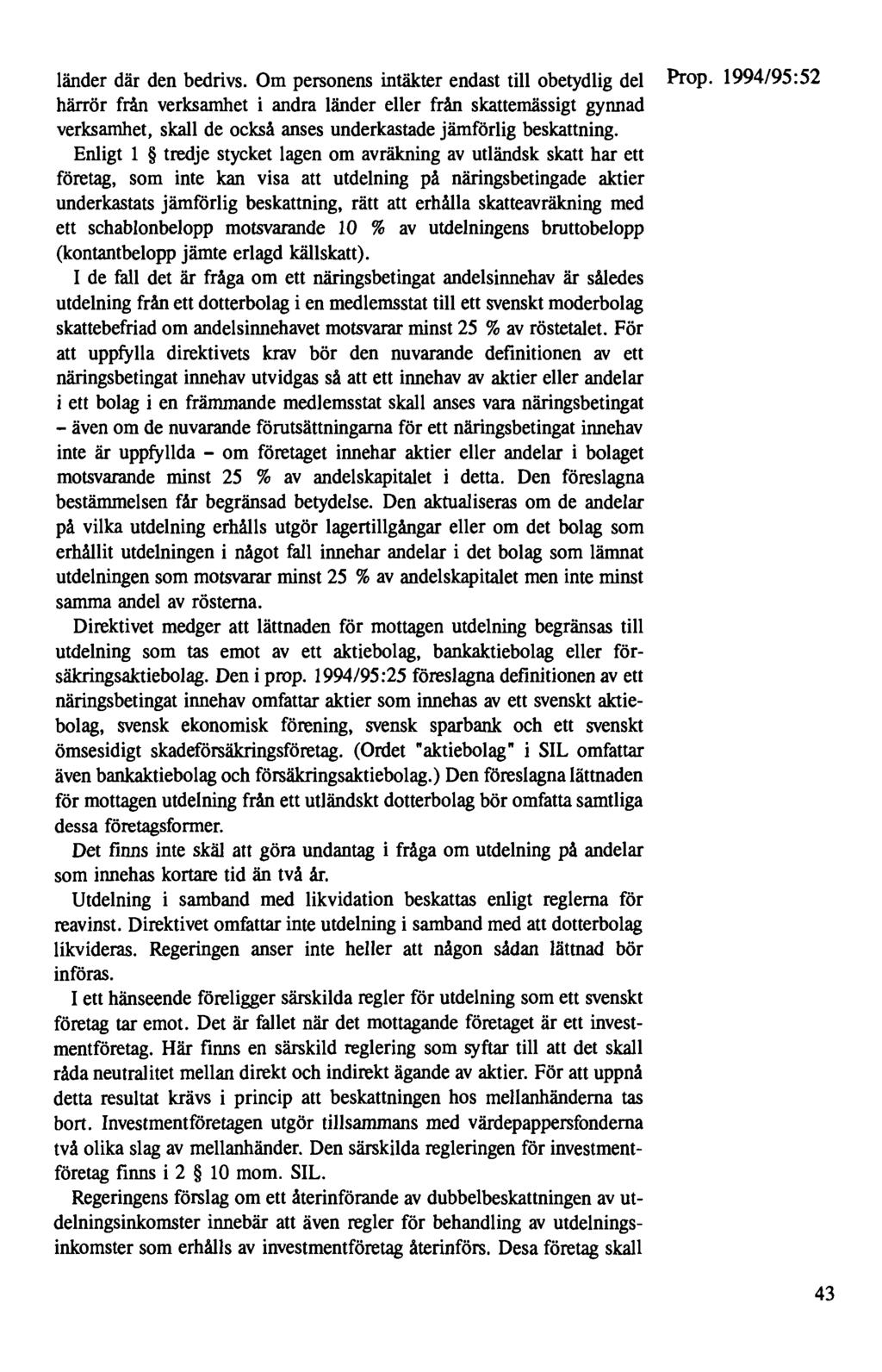 länder där den bedrivs. Om personens intäkter endast till obetydlig del härrör från verksamhet i andra länder eller från skattemässigt gynnad verksamhet, skall de också anses underkastade jämförlig beskattning.

Prop. 1994/95:52

Enligt 1 § tredje stycket lagen om avräkning av utländsk skatt har ett företag, som inte kan visa att utdelning på näringsbetingade aktier underkastats jämförlig beskattning, rätt att erhålla skatteavräkning med ett schablonbelopp motsvarande 10 % av utdelningens bruttobelopp (kontantbelopp jämte erlagd källskatt).

I de fall det är fråga om ett näringsbetingat andelsinnehav är således utdelning från ett dotterbolag i en medlemsstat till ett svenskt moderbolag skattebefriad om andelsinnehavet motsvarar minst 25 % av röstetalet. För att uppfylla direktivets krav bör den nuvarande definitionen av ett näringsbetingat innehav utvidgas så att ett innehav av aktier eller andelar i ett bolag i en främmande medlemsstat skall anses vara näringsbetingat - även om de nuvarande förutsättningarna för ett näringsbetingat innehav inte är uppfyllda - om företaget innehar aktier eller andelar i bolaget motsvarande minst 25 % av andelskapitalet i detta. Den föreslagna bestämmelsen får begränsad betydelse. Den aktualiseras om de andelar på vilka utdelning erhålls utgör lagertillgångar eller om det bolag som erhållit utdelningen i något fall innehar andelar i det bolag som lämnat utdelningen som motsvarar minst 25 % av andelskapitalet men inte minst samma andel av rösterna.

Direktivet medger att lättnaden för mottagen utdelning begränsas till utdelning som tas emot av ett aktiebolag, bankaktiebolag eller försäkringsaktiebolag. Den i prop. 1994/95:25 föreslagna definitionen av ett näringsbetingat innehav omfattar aktier som innehas av ett svenskt aktiebolag, svensk ekonomisk förening, svensk sparbank och ett svenskt ömsesidigt skadeförsäkringsföretag. (Ordet "aktiebolag" i SIL omfattar även bankaktiebolag och försäkringsaktiebolag.) Den föreslagna lättnaden för mottagen utdelning från ett utländskt dotterbolag bör omfatta samtliga dessa företagsformer.

Det finns inte skäl att göra undantag i fråga om utdelning på andelar som innehas kortare tid än två år.

Utdelning i samband med likvidation beskattas enligt reglerna för reavinst. Direktivet omfattar inte utdelning i samband med att dotterbolag likvideras. Regeringen anser inte heller att någon sådan lättnad bör införas.

I ett hänseende föreligger särskilda regler för utdelning som ett svenskt företag tar emot. Det är fallet när det mottagande företaget är ett investmentföretag. Här finns en särskild reglering som syftar till att det skall råda neutralitet mellan direkt och indirekt ägande av aktier. För att uppnå detta resultat krävs i princip att beskattningen hos mellanhänderna tas bort. Investmentföretagen utgör tillsammans med värdepappersfonderna två olika slag av mellanhänder. Den särskilda regleringen för investmentföretag finns i 2 § 10 mom. SIL.

Regeringens förslag om ett återinförande av dubbelbeskattningen av utdelningsinkomster innebär att även regler för behandling av utdelningsinkomster som erhålls av investmentföretag återinförs. Desa företag skall

43